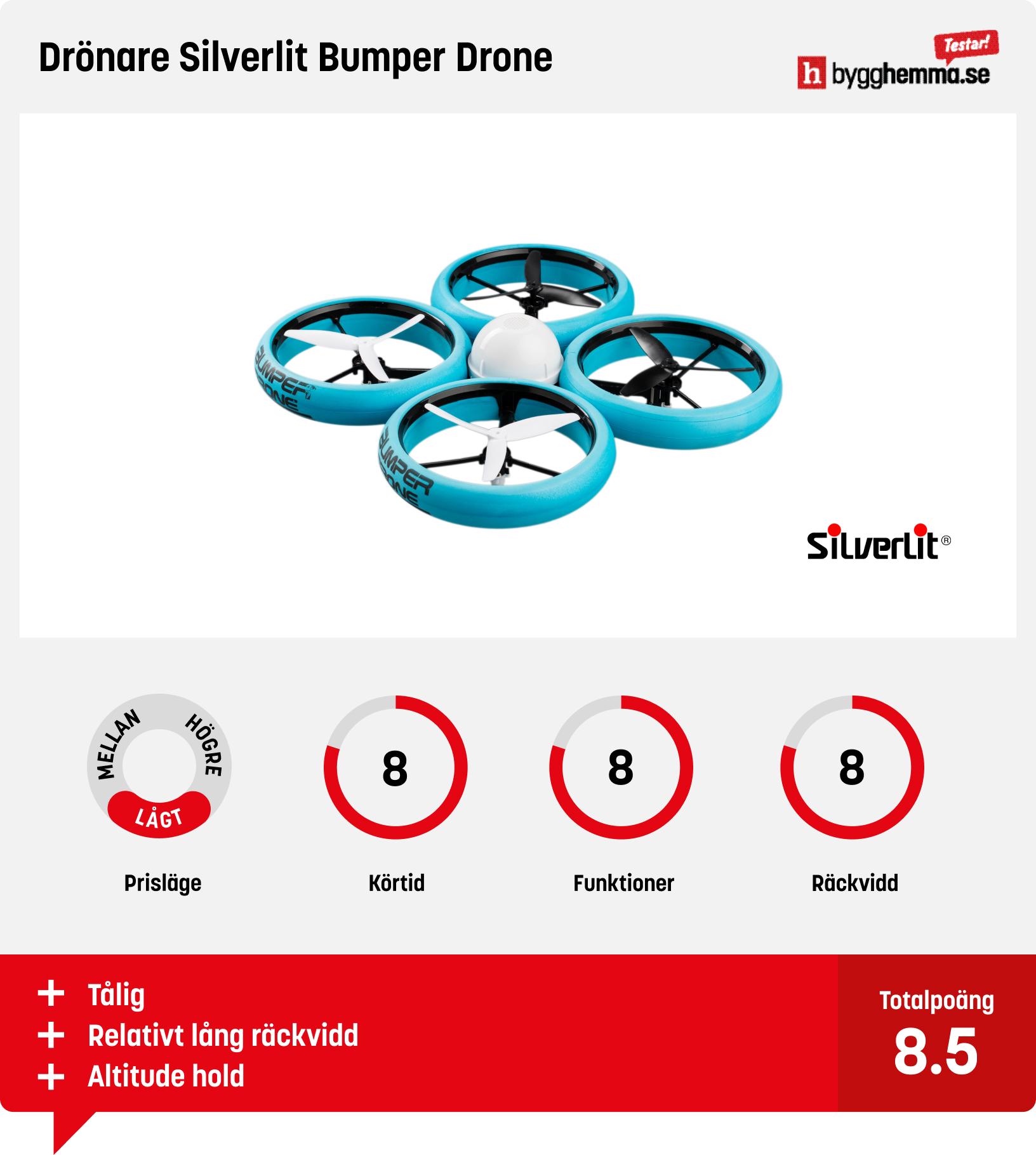 Drönare Silverlit Bumper Drone

Testar!
h bygghemma.se

BUMPER DRONE
BUMPER DRONE

Silverlit®

MELLAN HÖGRE LÅGT
Prisläge

8
Körtid

8
Funktioner

8
Räckvidd

+ Tålig
+ Relativt lång räckvidd
+ Altitude hold

Totalpoäng
8.5